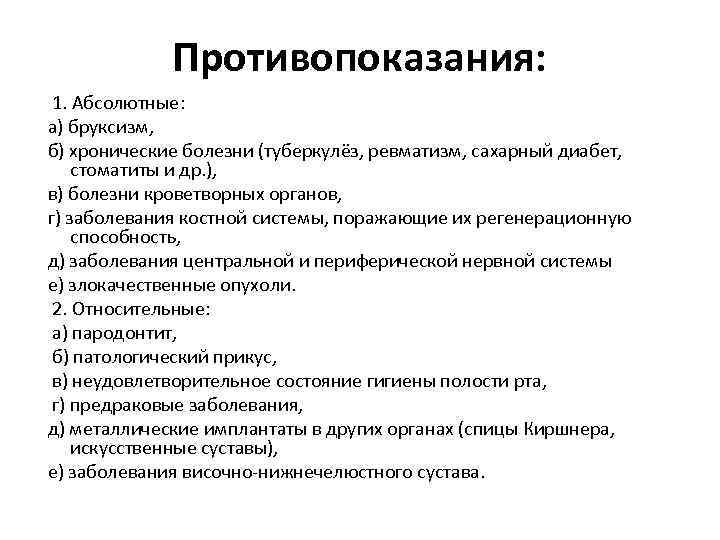 Противопоказания:

1. Абсолютные:

а) бруксизм,

б) хронические болезни (туберкулёз, ревматизм, сахарный диабет, стоматиты и др.),

в) болезни кроветворных органов,

г) заболевания костной системы, поражающие их регенерационную способность,

д) заболевания центральной и периферической нервной системы

е) злокачественные опухоли.

2. Относительные:

а) пародонтит,

б) патологический прикус,

в) неудовлетворительное состояние гигиены полости рта,

г) предраковые заболевания,

д) металлические имплантаты в других органах (спицы Киршнера, искусственные суставы),

е) заболевания височно-нижнечелюстного сустава.